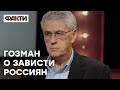 ФАКТИ

ГОЗМАН О ЗАВИСТИ РОССИЯН